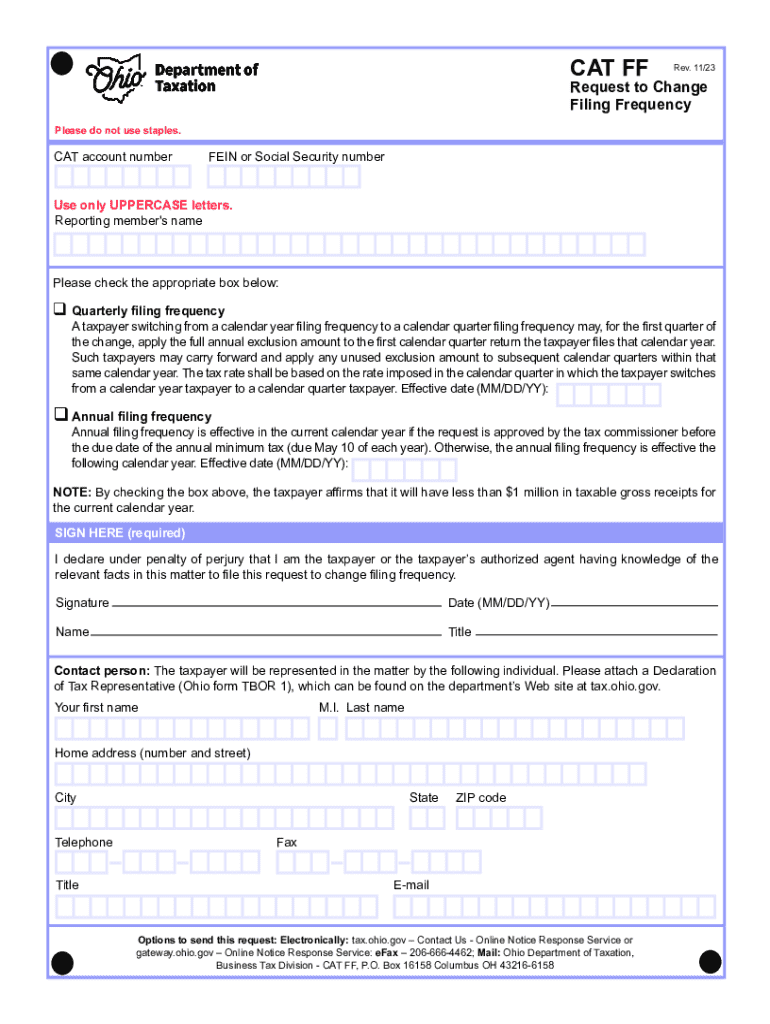 Ohio Department of Taxation

CAT FF Rev. 11/23
Request to Change Filing Frequency

Please do not use staples.

CAT account number FEIN or Social Security number

Use only UPPERCASE letters.
Reporting member's name

Please check the appropriate box below:

❑ Quarterly filing frequency
A taxpayer switching from a calendar year filing frequency to a calendar quarter filing frequency may, for the first quarter of the change, apply the full annual exclusion amount to the first calendar quarter return the taxpayer files that calendar year. Such taxpayers may carry forward and apply any unused exclusion amount to subsequent calendar quarters within that same calendar year. The tax rate shall be based on the rate imposed in the calendar quarter in which the taxpayer switches from a calendar year taxpayer to a calendar quarter taxpayer. Effective date (MM/DD/YY):

❑ Annual filing frequency
Annual filing frequency is effective in the current calendar year if the request is approved by the tax commissioner before the due date of the annual minimum tax (due May 10 of each year). Otherwise, the annual filing frequency is effective the following calendar year. Effective date (MM/DD/YY):

NOTE: By checking the box above, the taxpayer affirms that it will have less than $1 million in taxable gross receipts for the current calendar year.

SIGN HERE (required)

I declare under penalty of perjury that I am the taxpayer or the taxpayer's authorized agent having knowledge of the relevant facts in this matter to file this request to change filing frequency.

Signature Date (MM/DD/YY)

Name Title

Contact person: The taxpayer will be represented in the matter by the following individual. Please attach a Declaration of Tax Representative (Ohio form TBOR 1), which can be found on the department's Web site at tax.ohio.gov.

Your first name M.I. Last name

Home address (number and street)

City State ZIP code

Telephone Fax

Title E-mail

Options to send this request: Electronically: tax.ohio.gov – Contact Us - Online Notice Response Service or gateway.ohio.gov – Online Notice Response Service: eFax – 206-666-4462; Mail: Ohio Department of Taxation, Business Tax Division - CAT FF, P.O. Box 16158 Columbus OH 43216-6158